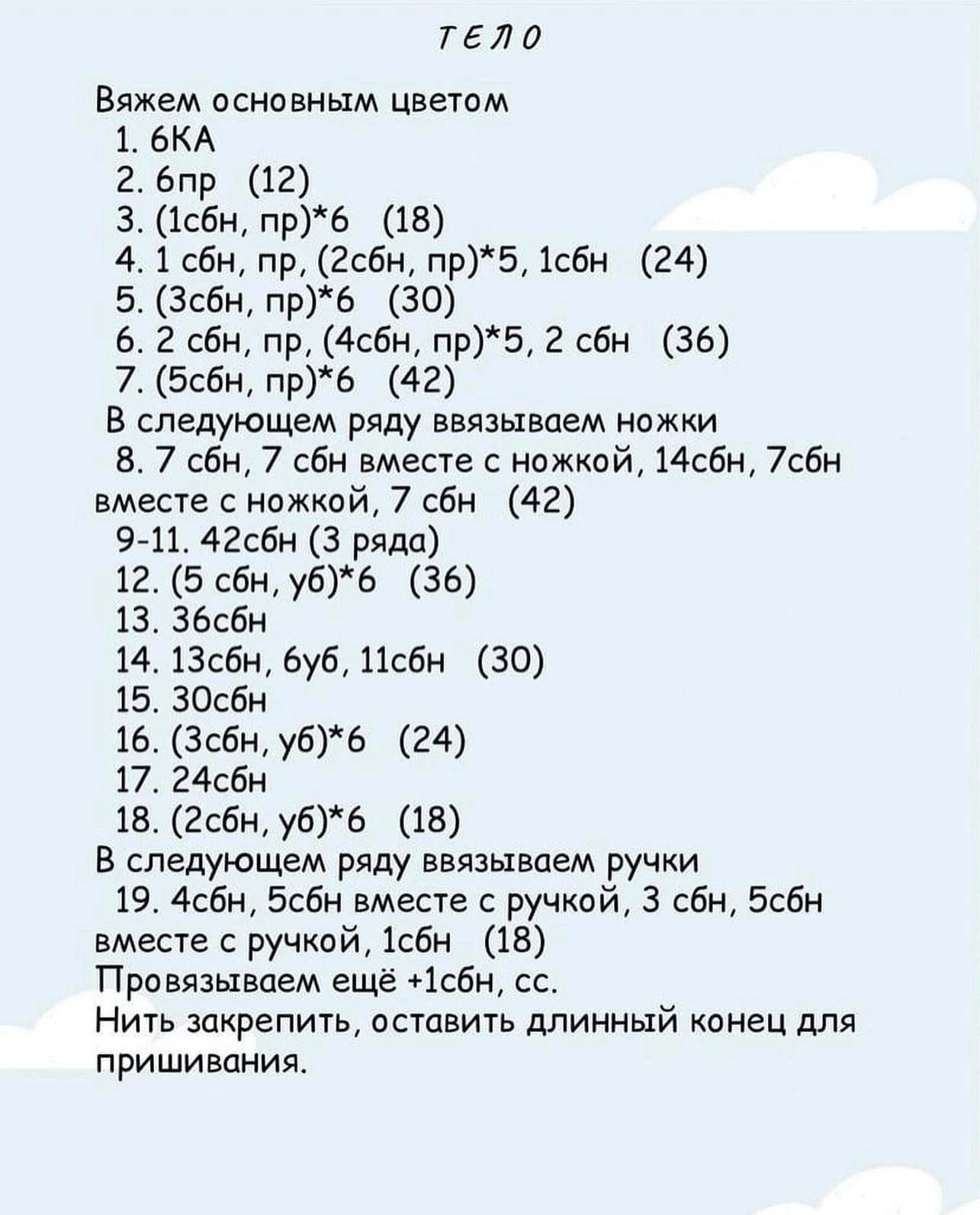 ТЕЛО

Вяжем основным цветом
1. 6КА
2. 6пр (12)
3. (1сбн, пр)*6 (18)
4. 1 сбн, пр, (2сбн, пр)*5, 1сбн (24)
5. (3сбн, пр)*6 (30)
6. 2 сбн, пр, (4сбн, пр)*5, 2 сбн (36)
7. (5сбн, пр)*6 (42)
В следующем ряду ввязываем ножки
8. 7 сбн, 7 сбн вместе с ножкой, 14сбн, 7сбн вместе с ножкой, 7 сбн (42)
9-11. 42сбн (3 ряда)
12. (5 сбн, уб)*6 (36)
13. 36сбн
14. 13сбн, 6уб, 11сбн (30)
15. 30сбн
16. (3сбн, уб)*6 (24)
17. 24сбн
18. (2сбн, уб)*6 (18)
В следующем ряду ввязываем ручки
19. 4сбн, 5сбн вместе с ручкой, 3 сбн, 5сбн вместе с ручкой, 1сбн (18)
Провязываем ещё +1сбн, сс.
Нить закрепить, оставить длинный конец для пришивания.